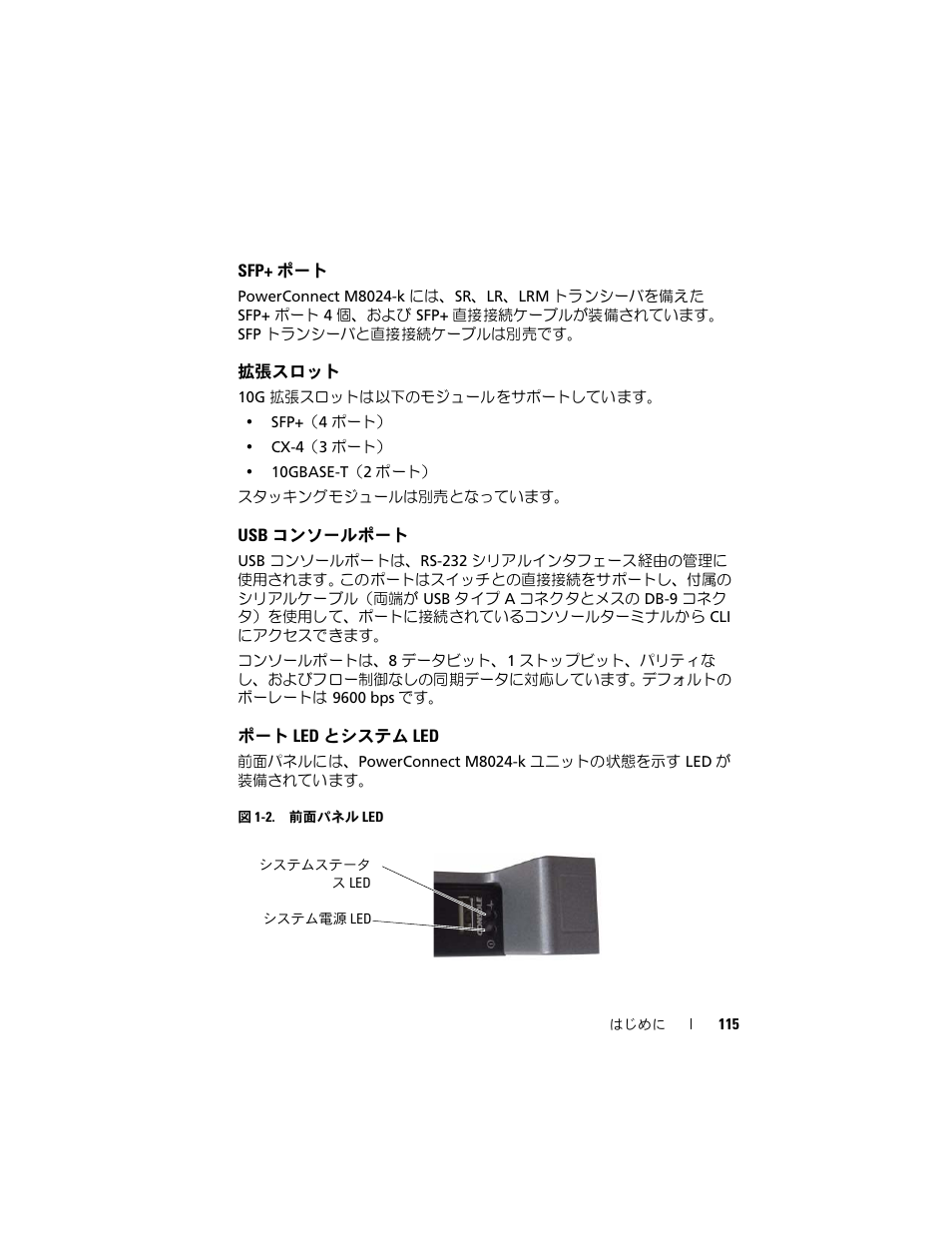 SFP+ ポート

PowerConnect M8024-k には、SR、LR、LRM トランシーバを備えた SFP+ ポート 4 個、および SFP+ 直接接続ケーブルが装備されています。SFP トランシーバと直接接続ケーブルは別売です。

拡張スロット

10G 拡張スロットは以下のモジュールをサポートしています。

• SFP+（4 ポート）
• CX-4（3 ポート）
• 10GBASE-T（2 ポート）

スタッキングモジュールは別売となっています。

USB コンソールポート

USB コンソールポートは、RS-232 シリアルインタフェース経由の管理に使用されます。このポートはスイッチとの直接接続をサポートし、付属のシリアルケーブル（両端が USB タイプ A コネクタとメスの DB-9 コネクタ）を使用して、ポートに接続されているコンソールターミナルから CLI にアクセスできます。

コンソールポートは、8 データビット、1 ストップビット、パリティなし、およびフロー制御なしの同期データに対応しています。デフォルトのボーレートは 9600 bps です。

ポート LED とシステム LED

前面パネルには、PowerConnect M8024-k ユニットの状態を示す LED が装備されています。

図 1-2. 前面パネル LED

システムステータス LED

システム電源 LED

はじめに | 115